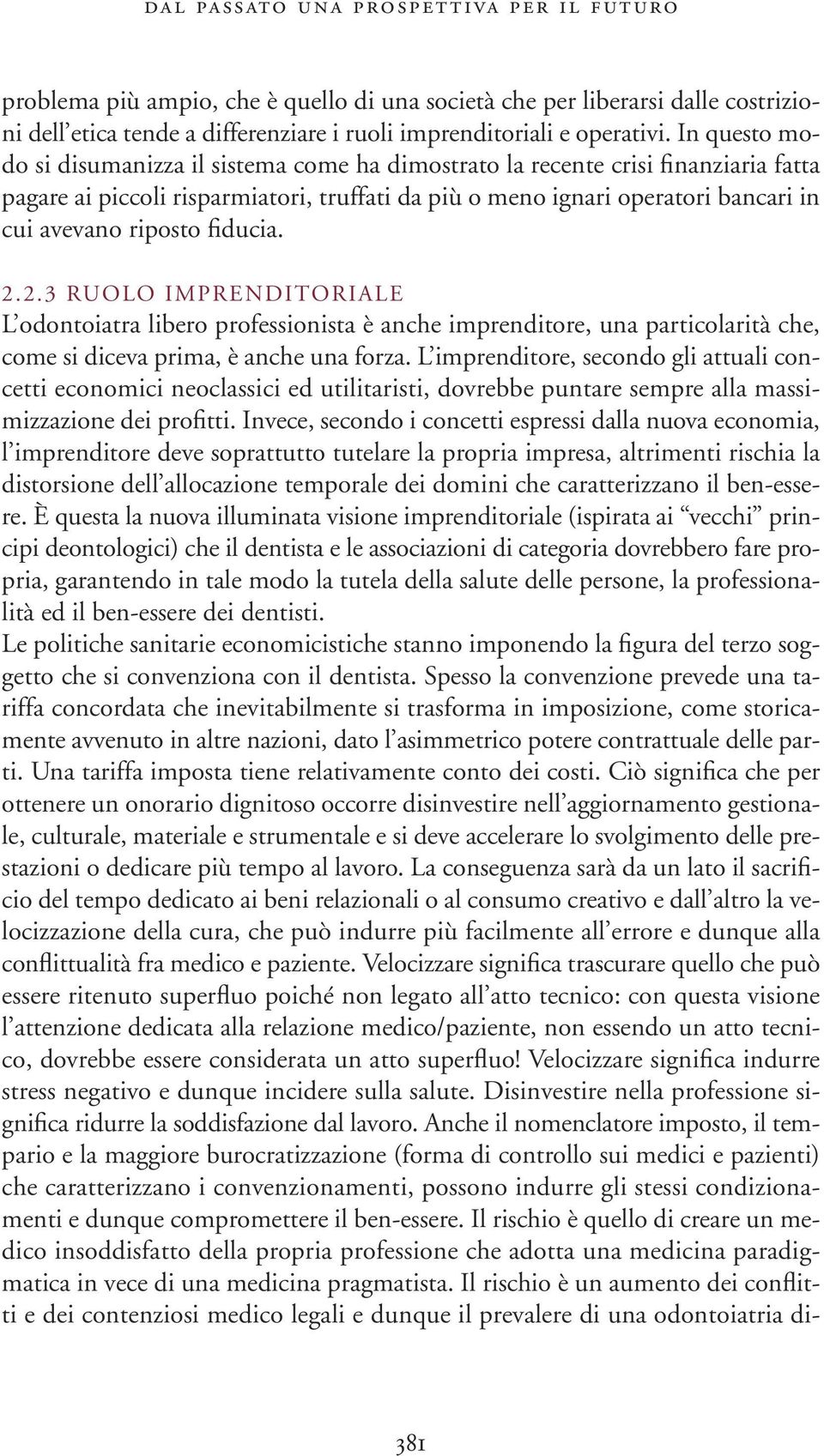 DAL PASSATO UNA PROSPETTIVA PER IL FUTURO

problema più ampio, che è quello di una società che per liberarsi dalle costrizioni dell'etica tende a differenziare i ruoli imprenditoriali e operativi. In questo modo si disumanizza il sistema come ha dimostrato la recente crisi finanziaria fatta pagare ai piccoli risparmiatori, truffati da più o meno ignari operatori bancari in cui avevano riposto fiducia.

2.2.3 RUOLO IMPRENDITORIALE
L'odontoiatra libero professionista è anche imprenditore, una particolarità che, come si diceva prima, è anche una forza. L'imprenditore, secondo gli attuali concetti economici neoclassici ed utilitaristi, dovrebbe puntare sempre alla massimizzazione dei profitti. Invece, secondo i concetti espressi dalla nuova economia, l'imprenditore deve soprattutto tutelare la propria impresa, altrimenti rischia la distorsione dell'allocazione temporale dei domini che caratterizzano il ben-essere. È questa la nuova illuminata visione imprenditoriale (ispirata ai "vecchi" principi deontologici) che il dentista e le associazioni di categoria dovrebbero fare propria, garantendo in tale modo la tutela della salute delle persone, la professionalità ed il ben-essere dei dentisti.
Le politiche sanitarie economicistiche stanno imponendo la figura del terzo soggetto che si convenziona con il dentista. Spesso la convenzione prevede una tariffa concordata che inevitabilmente si trasforma in imposizione, come storicamente avvenuto in altre nazioni, dato l'asimmetrico potere contrattuale delle parti. Una tariffa imposta tiene relativamente conto dei costi. Ciò significa che per ottenere un onorario dignitoso occorre disinvestire nell'aggiornamento gestionale, culturale, materiale e strumentale e si deve accelerare lo svolgimento delle prestazioni o dedicare più tempo al lavoro. La conseguenza sarà da un lato il sacrificio del tempo dedicato ai beni relazionali o al consumo creativo e dall'altro la velocizzazione della cura, che può indurre più facilmente all'errore e dunque alla conflittualità fra medico e paziente. Velocizzare significa trascurare quello che può essere ritenuto superfluo poiché non legato all'atto tecnico: con questa visione l'attenzione dedicata alla relazione medico/paziente, non essendo un atto tecnico, dovrebbe essere considerata un atto superfluo! Velocizzare significa indurre stress negativo e dunque incidere sulla salute. Disinvestire nella professione significa ridurre la soddisfazione dal lavoro. Anche il nomenclatore imposto, il tempario e la maggiore burocratizzazione (forma di controllo sui medici e pazienti) che caratterizzano i convenzionamenti, possono indurre gli stessi condizionamenti e dunque compromettere il ben-essere. Il rischio è quello di creare un medico insoddisfatto della propria professione che adotta una medicina paradigmatica in vece di una medicina pragmatista. Il rischio è un aumento dei conflitti e dei contenziosi medico legali e dunque il prevalere di una odontoiatria di-

381